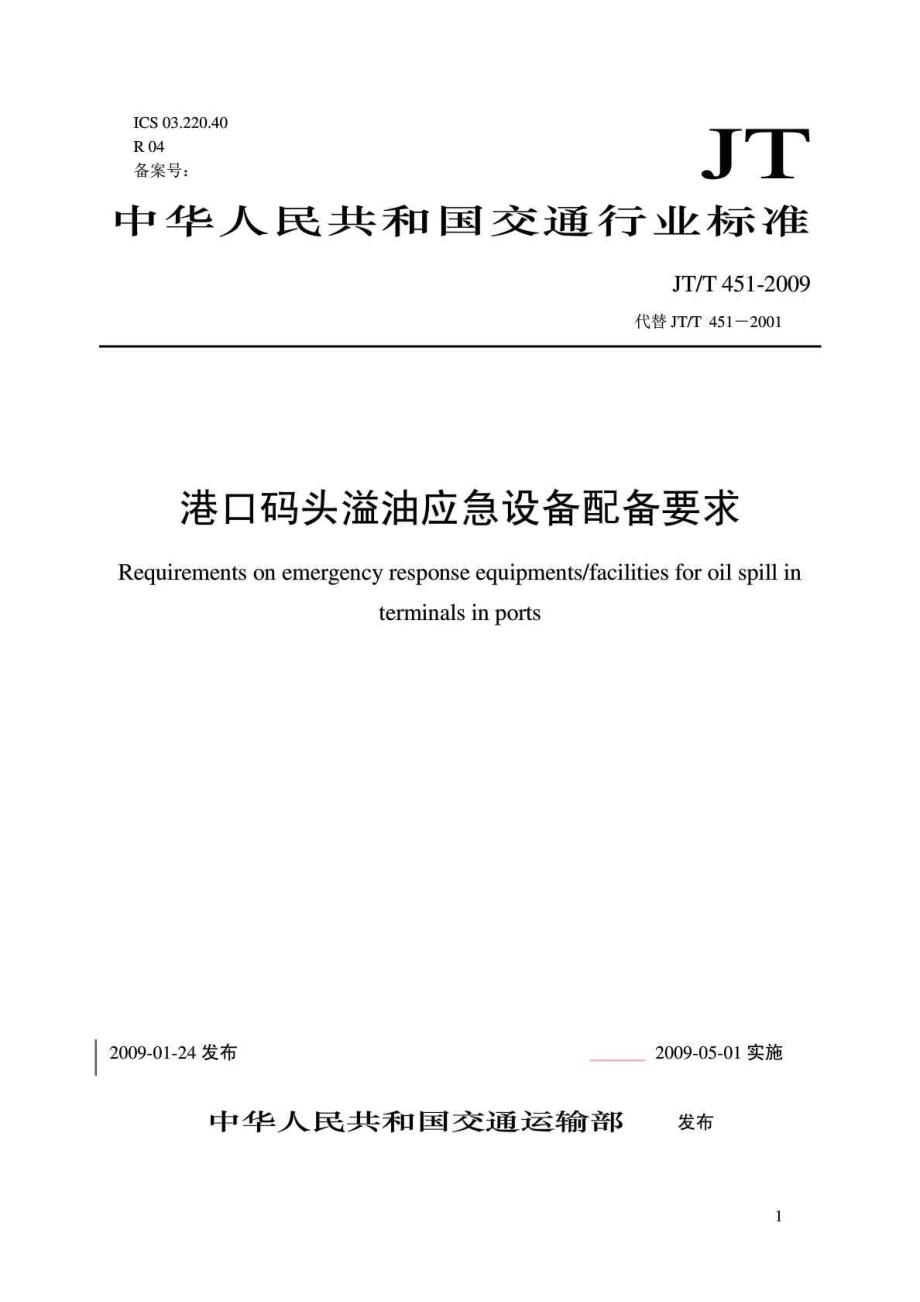 ICS 03.220.40
R 04
备案号：

JT

中华人民共和国交通行业标准

JT/T 451-2009
代替 JT/T 451－2001

港口码头溢油应急设备配备要求

Requirements on emergency response equipments/facilities for oil spill in terminals in ports

2009-01-24 发布

2009-05-01 实施

中华人民共和国交通运输部 发布

1